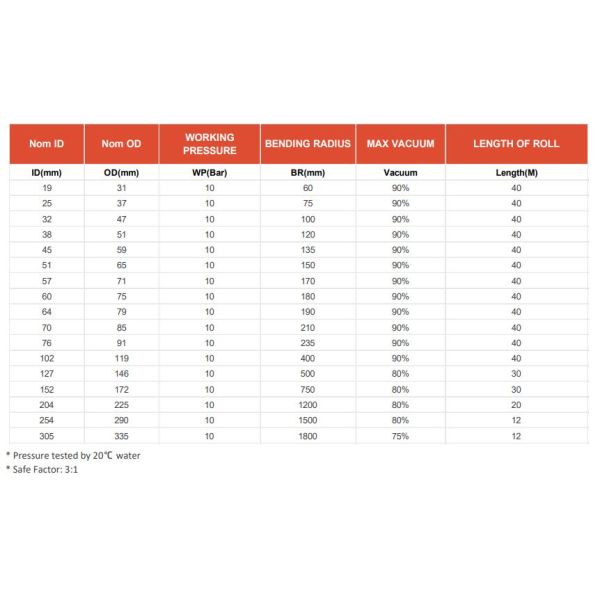 | Nom ID | Nom OD | WORKING PRESSURE | BENDING RADIUS | MAX VACUUM | LENGTH OF ROLL |
|---|---|---|---|---|---|
| ID(mm) | OD(mm) | WP(Bar) | BR(mm) | Vacuum | Length(M) |
| 19 | 31 | 10 | 60 | 90% | 40 |
| 25 | 37 | 10 | 75 | 90% | 40 |
| 32 | 47 | 10 | 100 | 90% | 40 |
| 38 | 51 | 10 | 120 | 90% | 40 |
| 45 | 59 | 10 | 135 | 90% | 40 |
| 51 | 65 | 10 | 150 | 90% | 40 |
| 57 | 71 | 10 | 170 | 90% | 40 |
| 60 | 75 | 10 | 180 | 90% | 40 |
| 64 | 79 | 10 | 190 | 90% | 40 |
| 70 | 85 | 10 | 210 | 90% | 40 |
| 76 | 91 | 10 | 235 | 90% | 40 |
| 102 | 119 | 10 | 400 | 90% | 40 |
| 127 | 146 | 10 | 500 | 80% | 30 |
| 152 | 172 | 10 | 750 | 80% | 30 |
| 204 | 225 | 10 | 1200 | 80% | 20 |
| 254 | 290 | 10 | 1500 | 80% | 12 |
| 305 | 335 | 10 | 1800 | 75% | 12 |

* Pressure tested by 20℃ water
* Safe Factor: 3:1